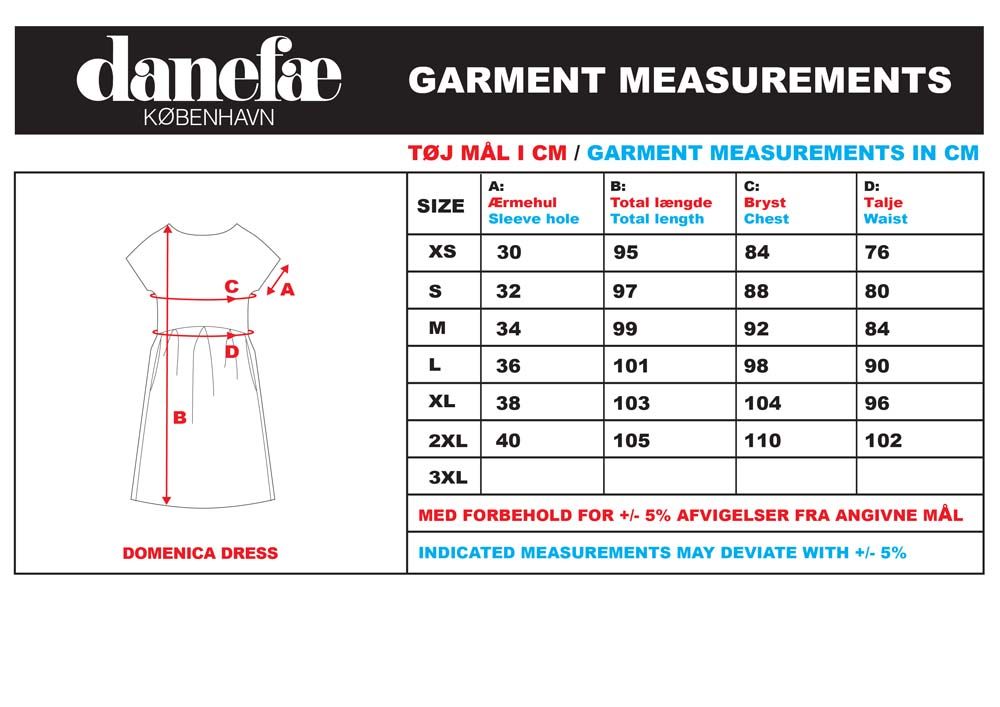 danefæ
KØBENHAVN

GARMENT MEASUREMENTS

TØJ MÅL I CM / GARMENT MEASUREMENTS IN CM

C
A
D
B

DOMENICA DRESS

| SIZE | A: Ærmehul Sleeve hole | B: Total længde Total length | C: Bryst Chest | D: Talje Waist |
|---|---|---|---|---|
| XS | 30 | 95 | 84 | 76 |
| S | 32 | 97 | 88 | 80 |
| M | 34 | 99 | 92 | 84 |
| L | 36 | 101 | 98 | 90 |
| XL | 38 | 103 | 104 | 96 |
| 2XL | 40 | 105 | 110 | 102 |
| 3XL | | | | |

MED FORBEHOLD FOR +/- 5% AFVIGELSER FRA ANGIVNE MÅL

INDICATED MEASUREMENTS MAY DEVIATE WITH +/- 5%